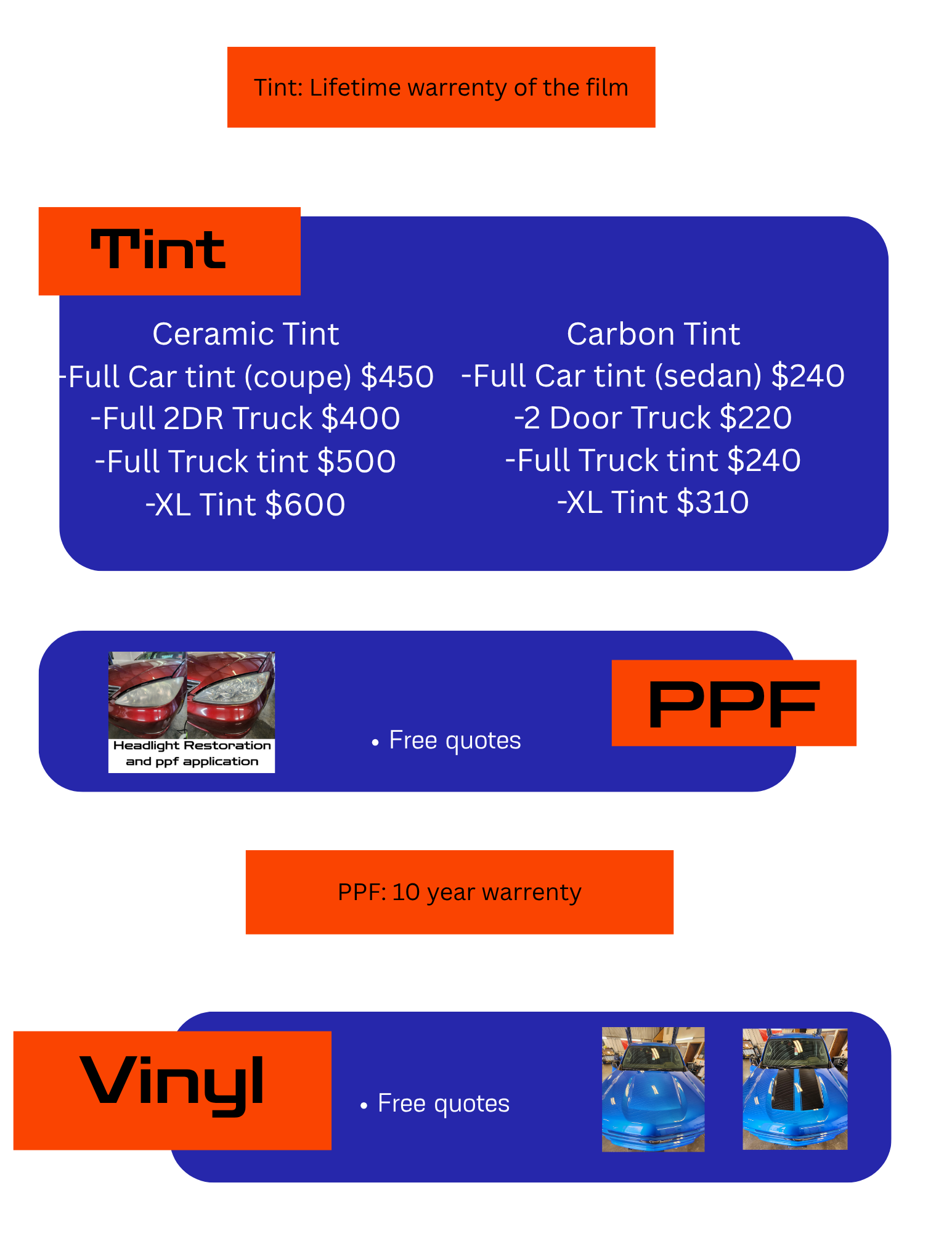 Tint: Lifetime warrenty of the film

Tint

Ceramic Tint
-Full Car tint (coupe) $450
-Full 2DR Truck $400
-Full Truck tint $500
-XL Tint $600

Carbon Tint
-Full Car tint (sedan) $240
-2 Door Truck $220
-Full Truck tint $240
-XL Tint $310

Headlight Restoration
and ppf application

• Free quotes

PPF

PPF: 10 year warrenty

Vinyl

• Free quotes